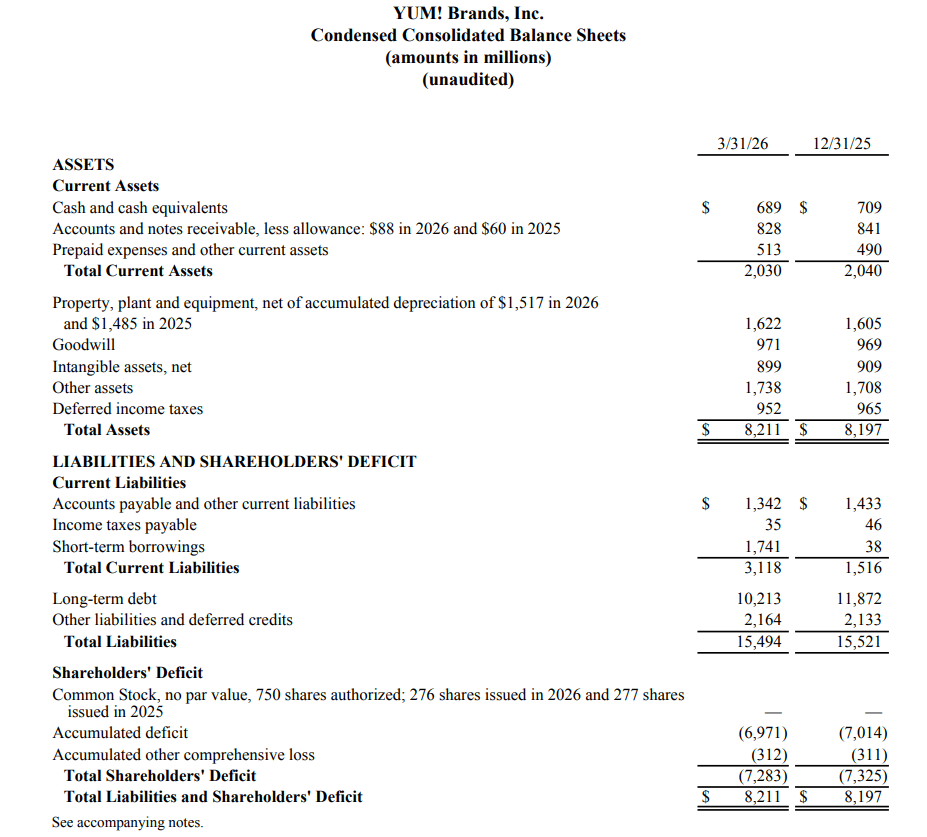 YUM! Brands, Inc.
Condensed Consolidated Balance Sheets
(amounts in millions)
(unaudited)

|  | 3/31/26 | 12/31/25 |
|---|---|---|
| ASSETS |  |  |
| Current Assets |  |  |
| Cash and cash equivalents | $ 689 | $ 709 |
| Accounts and notes receivable, less allowance: $88 in 2026 and $60 in 2025 | 828 | 841 |
| Prepaid expenses and other current assets | 513 | 490 |
| Total Current Assets | 2,030 | 2,040 |
| Property, plant and equipment, net of accumulated depreciation of $1,517 in 2026 and $1,485 in 2025 | 1,622 | 1,605 |
| Goodwill | 971 | 969 |
| Intangible assets, net | 899 | 909 |
| Other assets | 1,738 | 1,708 |
| Deferred income taxes | 952 | 965 |
| Total Assets | $ 8,211 | $ 8,197 |
| LIABILITIES AND SHAREHOLDERS' DEFICIT |  |  |
| Current Liabilities |  |  |
| Accounts payable and other current liabilities | $ 1,342 | $ 1,433 |
| Income taxes payable | 35 | 46 |
| Short-term borrowings | 1,741 | 38 |
| Total Current Liabilities | 3,118 | 1,516 |
| Long-term debt | 10,213 | 11,872 |
| Other liabilities and deferred credits | 2,164 | 2,133 |
| Total Liabilities | 15,494 | 15,521 |
| Shareholders' Deficit |  |  |
| Common Stock, no par value, 750 shares authorized; 276 shares issued in 2026 and 277 shares issued in 2025 | — | — |
| Accumulated deficit | (6,971) | (7,014) |
| Accumulated other comprehensive loss | (312) | (311) |
| Total Shareholders' Deficit | (7,283) | (7,325) |
| Total Liabilities and Shareholders' Deficit | $ 8,211 | $ 8,197 |

See accompanying notes.